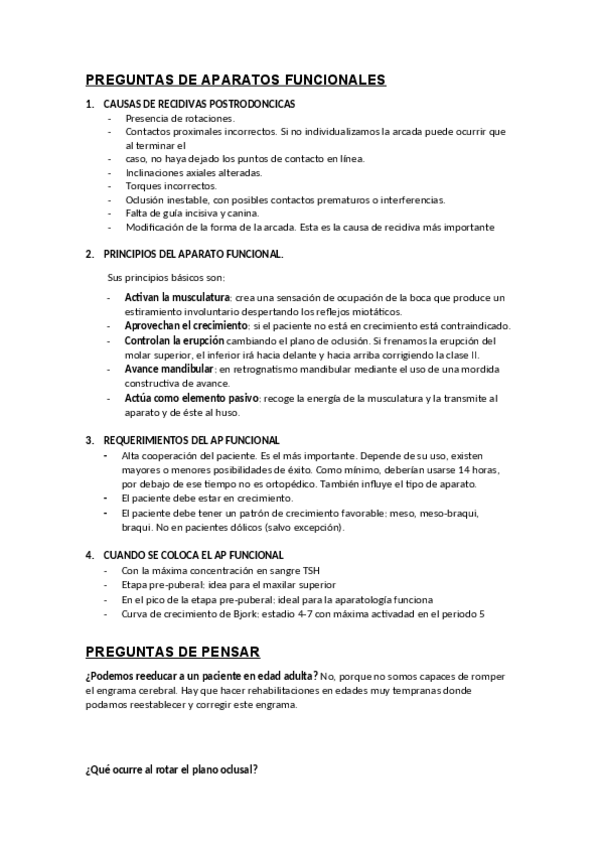 PREGUNTAS DE APARATOS FUNCIONALES

1. CAUSAS DE RECIDIVAS POSTRODONCICAS
- Presencia de rotaciones.
- Contactos proximales incorrectos. Si no individualizamos la arcada puede ocurrir que al terminar el
- caso, no haya dejado los puntos de contacto en línea.
- Inclinaciones axiales alteradas.
- Torques incorrectos.
- Oclusión inestable, con posibles contactos prematuros o interferencias.
- Falta de guía incisiva y canina.
- Modificación de la forma de la arcada. Esta es la causa de recidiva más importante

2. PRINCIPIOS DEL APARATO FUNCIONAL.

Sus principios básicos son:
- Activan la musculatura: crea una sensación de ocupación de la boca que produce un estiramiento involuntario despertando los reflejos miotáticos.
- Aprovechan el crecimiento: si el paciente no está en crecimiento está contraindicado.
- Controlan la erupción cambiando el plano de oclusión. Si frenamos la erupción del molar superior, el inferior irá hacia delante y hacia arriba corrigiendo la clase II.
- Avance mandibular: en retrognatismo mandibular mediante el uso de una mordida constructiva de avance.
- Actúa como elemento pasivo: recoge la energía de la musculatura y la transmite al aparato y de éste al huso.

3. REQUERIMIENTOS DEL AP FUNCIONAL
- Alta cooperación del paciente. Es el más importante. Depende de su uso, existen mayores o menores posibilidades de éxito. Como mínimo, deberían usarse 14 horas, por debajo de ese tiempo no es ortopédico. También influye el tipo de aparato.
- El paciente debe estar en crecimiento.
- El paciente debe tener un patrón de crecimiento favorable: meso, meso-braqui, braqui. No en pacientes dólicos (salvo excepción).

4. CUANDO SE COLOCA EL AP FUNCIONAL
- Con la máxima concentración en sangre TSH
- Etapa pre-puberal: idea para el maxilar superior
- En el pico de la etapa pre-puberal: ideal para la aparatología funciona
- Curva de crecimiento de Bjork: estadio 4-7 con máxima activadad en el periodo 5

PREGUNTAS DE PENSAR

¿Podemos reeducar a un paciente en edad adulta? No, porque no somos capaces de romper el engrama cerebral. Hay que hacer rehabilitaciones en edades muy tempranas donde podamos reestablecer y corregir este engrama.

¿Qué ocurre al rotar el plano oclusal?